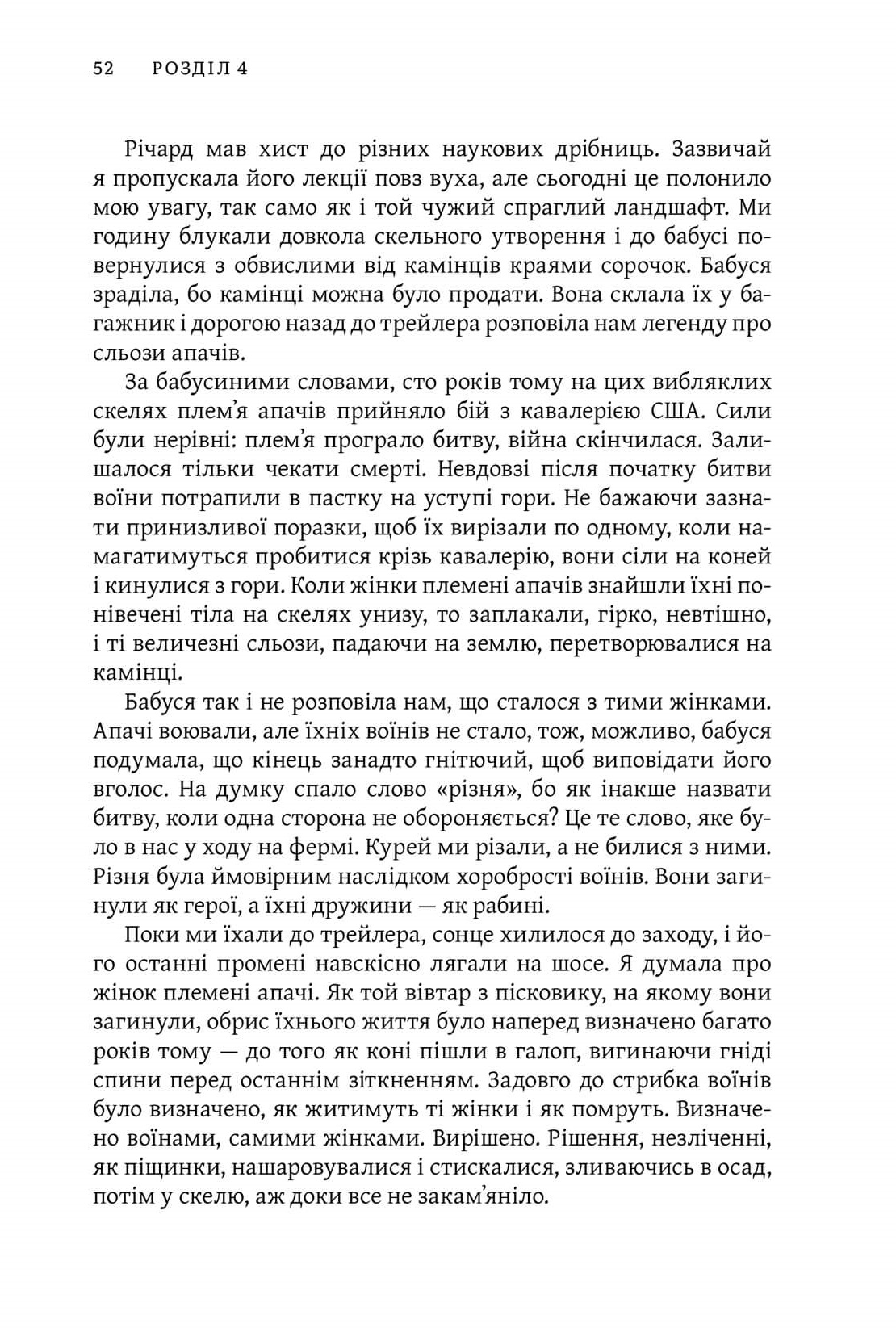 52 РОЗДІЛ 4

Річард мав хист до різних наукових дрібниць. Зазвичай я пропускала його лекції повз вуха, але сьогодні це полонило мою увагу, так само як і той чужий спраглий ландшафт. Ми годину блукали довкола скельного утворення і до бабусі повернулися з обвислими від камінців краями сорочок. Бабуся зраділа, бо камінці можна було продати. Вона склала їх у багажник і дорогою назад до трейлера розповіла нам легенду про сльози апачів.

За бабусиними словами, сто років тому на цих вибляклих скелях плем'я апачів прийняло бій з кавалерією США. Сили були нерівні: плем'я програло битву, війна скінчилася. Залишалося тільки чекати смерті. Невдовзі після початку битви воїни потрапили в пастку на уступі гори. Не бажаючи зазнати принизливої поразки, щоб їх вирізали по одному, коли намагатимуться пробитися крізь кавалерію, вони сіли на коней і кинулися з гори. Коли жінки племені апачів знайшли їхні понівечені тіла на скелях унизу, то заплакали, гірко, невтішно, і ті величезні сльози, падаючи на землю, перетворювалися на камінці.

Бабуся так і не розповіла нам, що сталося з тими жінками. Апачі воювали, але їхніх воїнів не стало, тож, можливо, бабуся подумала, що кінець занадто гнітючий, щоб виповідати його вголос. На думку спало слово «різня», бо як інакше назвати битву, коли одна сторона не обороняється? Це те слово, яке було в нас у ходу на фермі. Курей ми різали, а не билися з ними. Різня була ймовірним наслідком хоробрості воїнів. Вони загинули як герої, а їхні дружини — як рабині.

Поки ми їхали до трейлера, сонце хилилося до заходу, і його останні промені навскісно лягали на шосе. Я думала про жінок племені апачі. Як той вівтар з пісковику, на якому вони загинули, обрис їхнього життя було наперед визначено багато років тому — до того як коні пішли в галоп, вигинаючи гніді спини перед останнім зіткненням. Задовго до стрибка воїнів було визначено, як житимуть ті жінки і як помруть. Визначено воїнами, самими жінками. Вирішено. Рішення, незліченні, як піщинки, нашаровувалися і стискалися, зливаючись в осад, потім у скелю, аж доки все не закам'яніло.